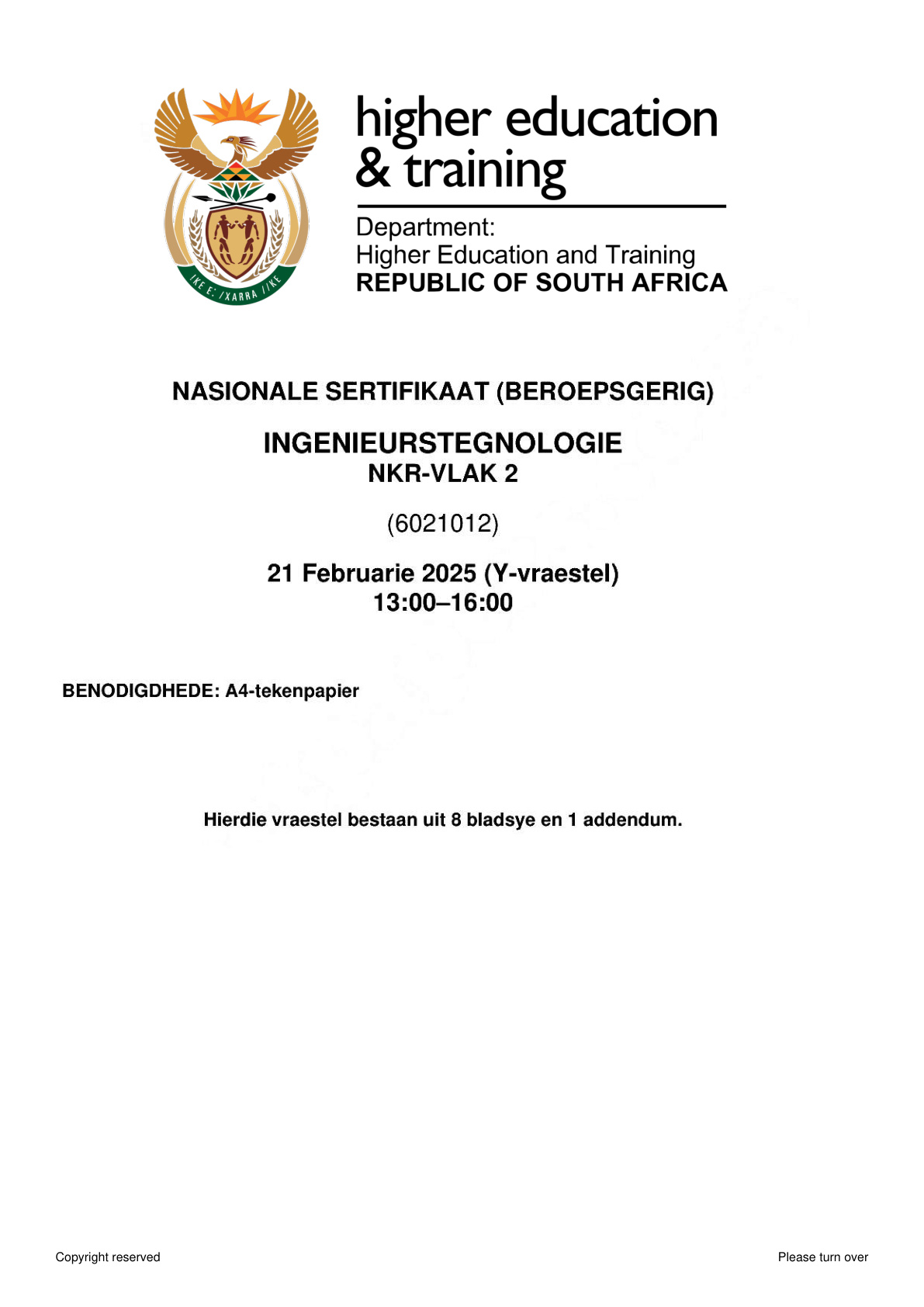 higher education
& training

Department:
Higher Education and Training
REPUBLIC OF SOUTH AFRICA

NASIONALE SERTIFIKAAT (BEROEPSGERIG)

INGENIEURSTEGNOLOGIE
NKR-VLAK 2

(6021012)

21 Februarie 2025 (Y-vraestel)
13:00–16:00

BENODIGDHEDE: A4-tekenpapier

Hierdie vraestel bestaan uit 8 bladsye en 1 addendum.

Copyright reserved

Please turn over